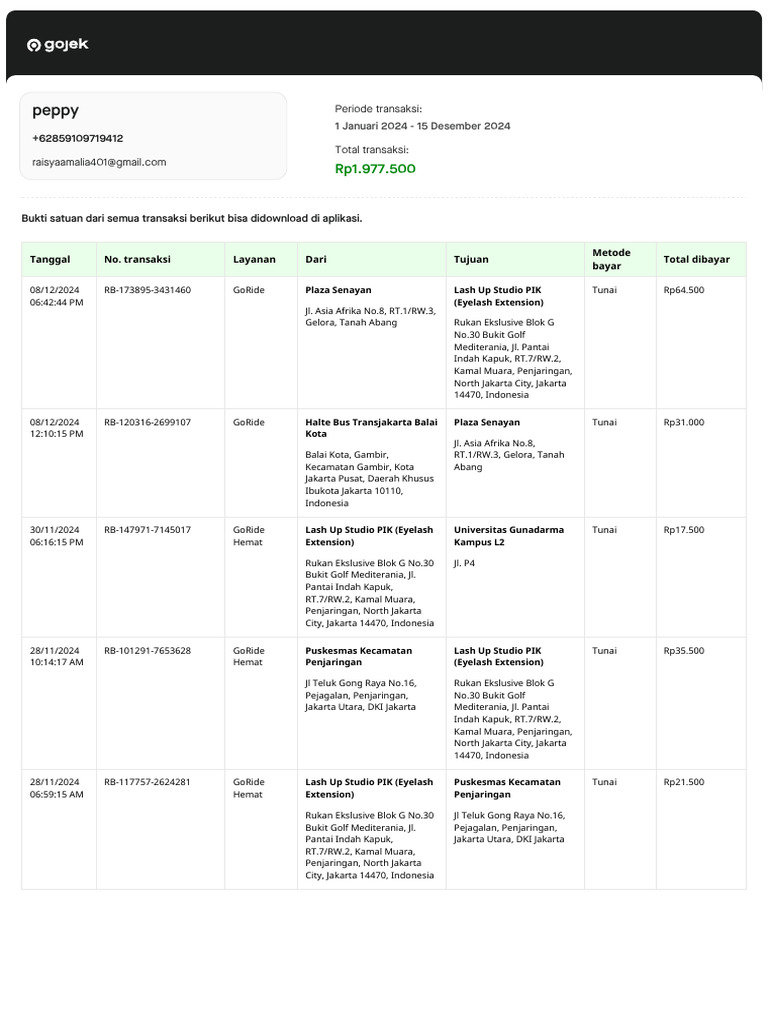 gojek

peppy
+62859109719412
raisyaamalia401@gmail.com

Periode transaksi:
1 Januari 2024 - 15 Desember 2024
Total transaksi:
Rp1.977.500

Bukti satuan dari semua transaksi berikut bisa didownload di aplikasi.

| Tanggal | No. transaksi | Layanan | Dari | Tujuan | Metode bayar | Total dibayar |
|---|---|---|---|---|---|---|
| 08/12/2024 06:42:44 PM | RB-173895-3431460 | GoRide | Plaza Senayan Jl. Asia Afrika No.8, RT.1/RW.3, Gelora, Tanah Abang | Lash Up Studio PIK (Eyelash Extension) Rukan Ekslusive Blok G No.30 Bukit Golf Mediterania, Jl. Pantai Indah Kapuk, RT.7/RW.2, Kamal Muara, Penjaringan, North Jakarta City, Jakarta 14470, Indonesia | Tunai | Rp64.500 |
| 08/12/2024 12:10:15 PM | RB-120316-2699107 | GoRide | Halte Bus Transjakarta Balai Kota Balai Kota, Gambir, Kecamatan Gambir, Kota Jakarta Pusat, Daerah Khusus Ibukota Jakarta 10110, Indonesia | Plaza Senayan Jl. Asia Afrika No.8, RT.1/RW.3, Gelora, Tanah Abang | Tunai | Rp31.000 |
| 30/11/2024 06:16:15 PM | RB-147971-7145017 | GoRide Hemat | Lash Up Studio PIK (Eyelash Extension) Rukan Ekslusive Blok G No.30 Bukit Golf Mediterania, Jl. Pantai Indah Kapuk, RT.7/RW.2, Kamal Muara, Penjaringan, North Jakarta City, Jakarta 14470, Indonesia | Universitas Gunadarma Kampus L2 Jl. P4 | Tunai | Rp17.500 |
| 28/11/2024 10:14:17 AM | RB-101291-7653628 | GoRide Hemat | Puskesmas Kecamatan Penjaringan Jl Teluk Gong Raya No.16, Pejagalan, Penjaringan, Jakarta Utara, DKI Jakarta | Lash Up Studio PIK (Eyelash Extension) Rukan Ekslusive Blok G No.30 Bukit Golf Mediterania, Jl. Pantai Indah Kapuk, RT.7/RW.2, Kamal Muara, Penjaringan, North Jakarta City, Jakarta 14470, Indonesia | Tunai | Rp35.500 |
| 28/11/2024 06:59:15 AM | RB-117757-2624281 | GoRide Hemat | Lash Up Studio PIK (Eyelash Extension) Rukan Ekslusive Blok G No.30 Bukit Golf Mediterania, Jl. Pantai Indah Kapuk, RT.7/RW.2, Kamal Muara, Penjaringan, North Jakarta City, Jakarta 14470, Indonesia | Puskesmas Kecamatan Penjaringan Jl Teluk Gong Raya No.16, Pejagalan, Penjaringan, Jakarta Utara, DKI Jakarta | Tunai | Rp21.500 |